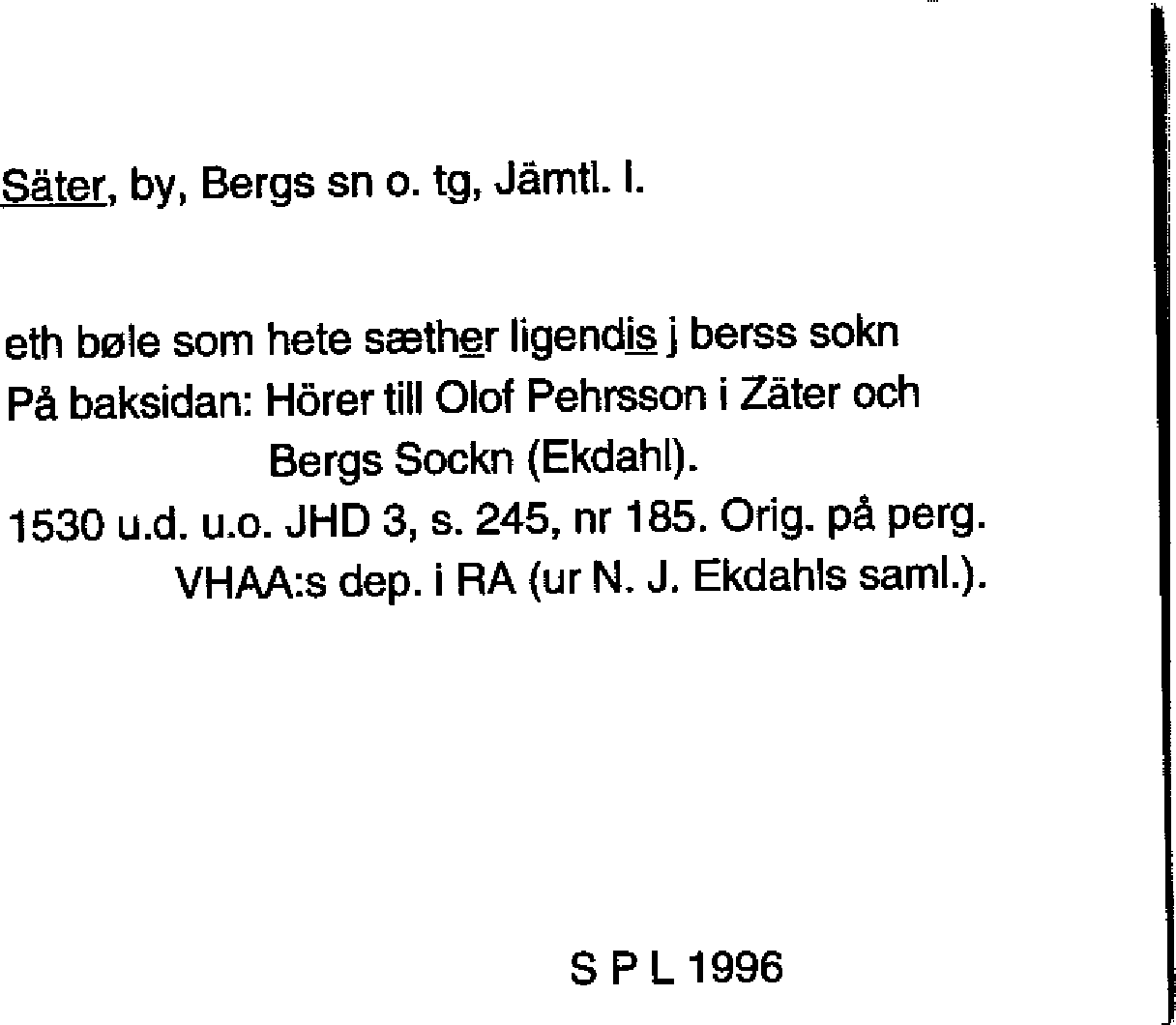 Säter, by, Bergs sn o. tg, Jämtl. l.

eth bøle som hete sæther ligendis j berss sokn
På baksidan: Hörer till Olof Pehrsson i Zäter och
Bergs Sockn (Ekdahl).
1530 u.d. u.o. JHD 3, s. 245, nr 185. Orig. på perg.
VHAA:s dep. i RA (ur N. J. Ekdahls saml.).

S P L 1996